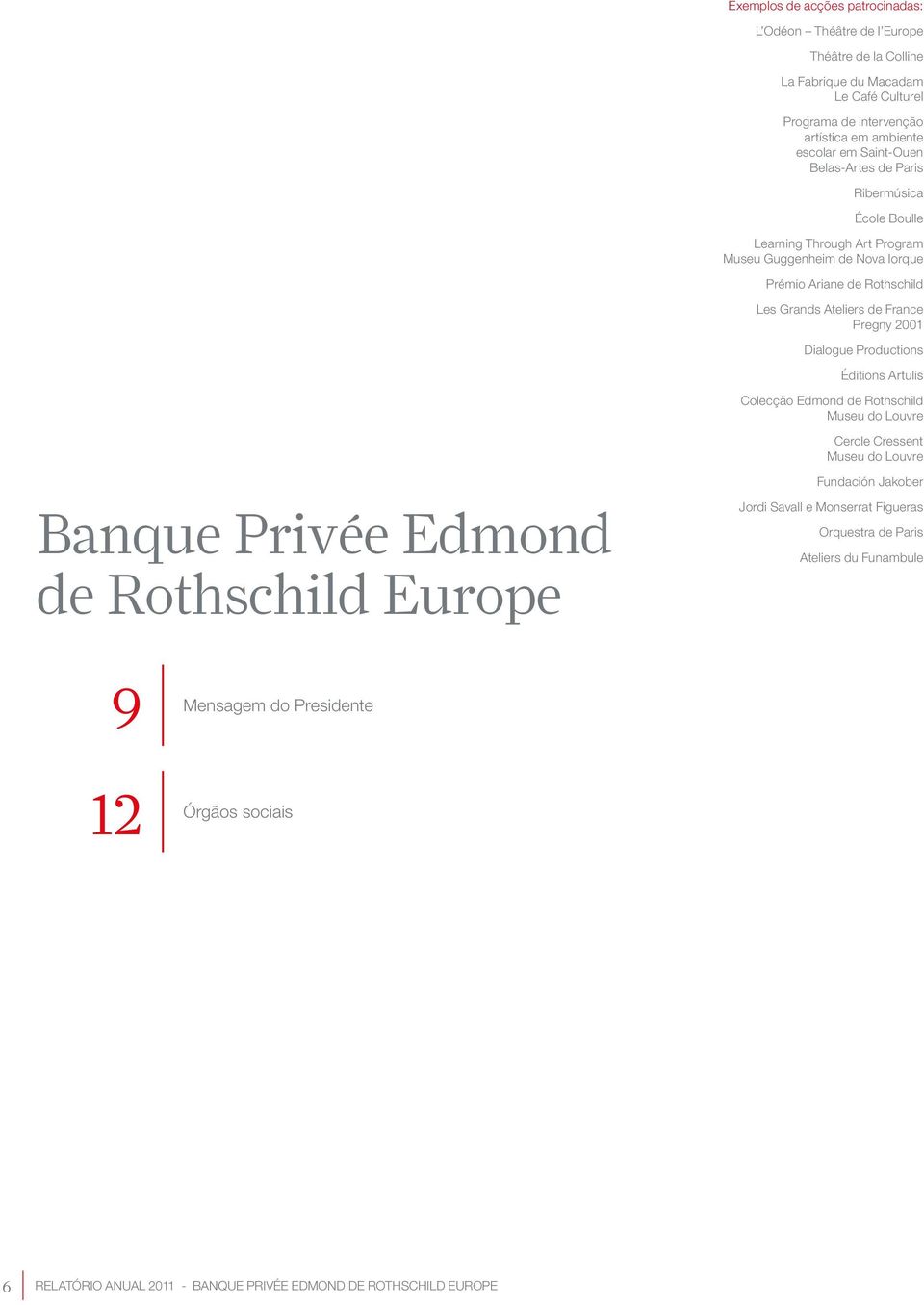 Exemplos de acções patrocinadas:

L'Odéon – Théâtre de l'Europe

Théâtre de la Colline

La Fabrique du Macadam
Le Café Culturel

Programa de intervenção artística em ambiente escolar em Saint-Ouen
Belas-Artes de Paris

Ribermúsica

École Boulle

Learning Through Art Program
Museu Guggenheim de Nova Iorque

Prémio Ariane de Rothschild

Les Grands Ateliers de France
Pregny 2001

Dialogue Productions

Éditions Artulis

Colecção Edmond de Rothschild
Museu do Louvre

Cercle Cressent
Museu do Louvre

Fundación Jakober

Jordi Savall e Monserrat Figueras

Orquestra de Paris

Ateliers du Funambule

Banque Privée Edmond de Rothschild Europe

9 Mensagem do Presidente

12 Órgãos sociais

6 RELATÓRIO ANUAL 2011 - BANQUE PRIVÉE EDMOND DE ROTHSCHILD EUROPE